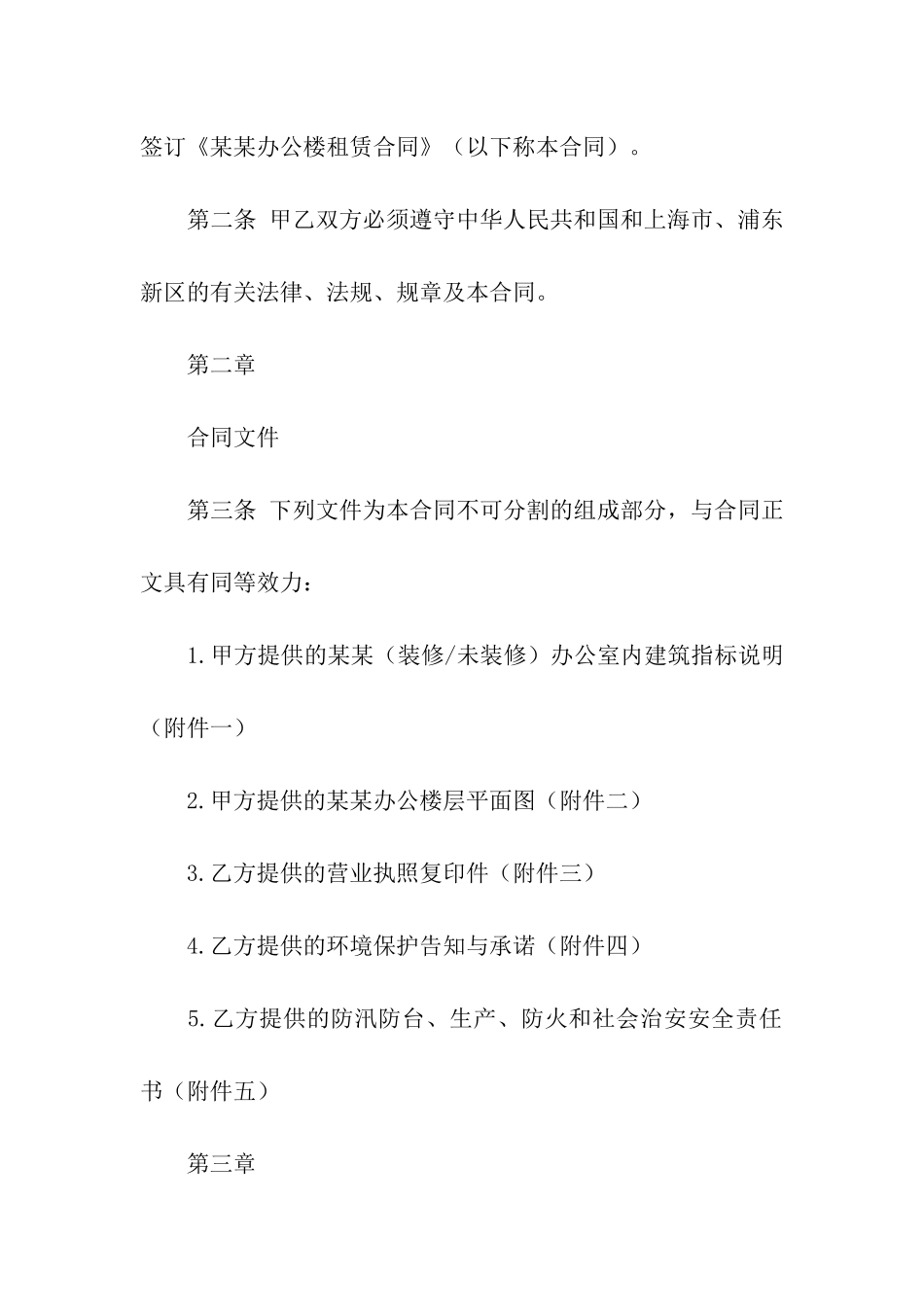 签订《某某办公楼租赁合同》（以下称本合同）。

第二条 甲乙双方必须遵守中华人民共和国和上海市、浦东新区的有关法律、法规、规章及本合同。

第二章

合同文件

第三条 下列文件为本合同不可分割的组成部分，与合同正文具有同等效力：

1.甲方提供的某某（装修/未装修）办公室内建筑指标说明（附件一）

2.甲方提供的某某办公楼层平面图（附件二）

3.乙方提供的营业执照复印件（附件三）

4.乙方提供的环境保护告知与承诺（附件四）

5.乙方提供的防汛防台、生产、防火和社会治安安全责任书（附件五）

第三章